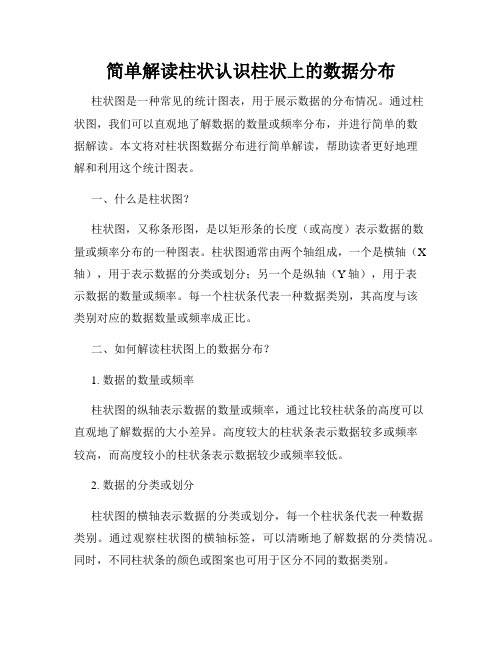 简单解读柱状认识柱状上的数据分布

柱状图是一种常见的统计图表，用于展示数据的分布情况。通过柱状图，我们可以直观地了解数据的数量或频率分布，并进行简单的数据解读。本文将对柱状图数据分布进行简单解读，帮助读者更好地理解和利用这个统计图表。

一、什么是柱状图?

柱状图，又称条形图，是以矩形条的长度（或高度）表示数据的数量或频率分布的一种图表。柱状图通常由两个轴组成，一个是横轴（X轴），用于表示数据的分类或划分；另一个是纵轴（Y轴），用于表示数据的数量或频率。每一个柱状条代表一种数据类别，其高度与该类别对应的数据数量或频率成正比。

二、如何解读柱状图上的数据分布?

1. 数据的数量或频率

柱状图的纵轴表示数据的数量或频率，通过比较柱状条的高度可以直观地了解数据的大小差异。高度较大的柱状条表示数据较多或频率较高，而高度较小的柱状条表示数据较少或频率较低。

2. 数据的分类或划分

柱状图的横轴表示数据的分类或划分，每一个柱状条代表一种数据类别。通过观察柱状图的横轴标签，可以清晰地了解数据的分类情况。同时，不同柱状条的颜色或图案也可用于区分不同的数据类别。